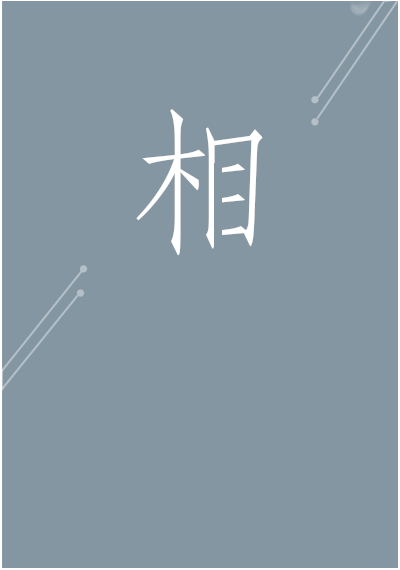 相